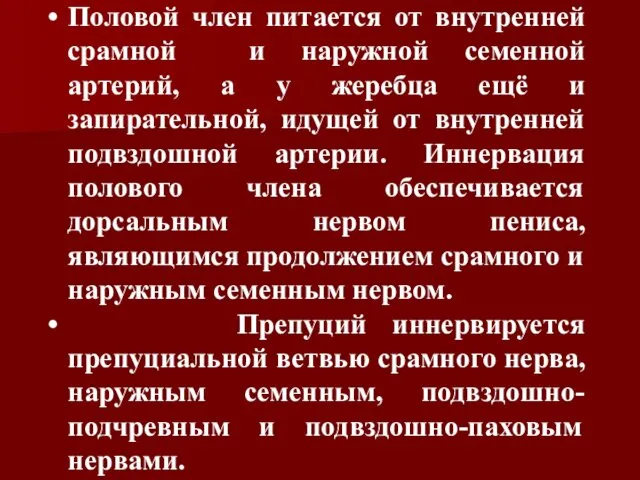 • Половой член питается от внутренней срамной и наружной семенной артерий, а у жеребца ещё и запирательной, идущей от внутренней подвздошной артерии. Иннервация полового члена обеспечивается дорсальным нервом пениса, являющимся продолжением срамного и наружным семенным нервом.

• Препуций иннервируется препуциальной ветвью срамного нерва, наружным семенным, подвздошно-подчревным и подвздошно-паховым нервами.